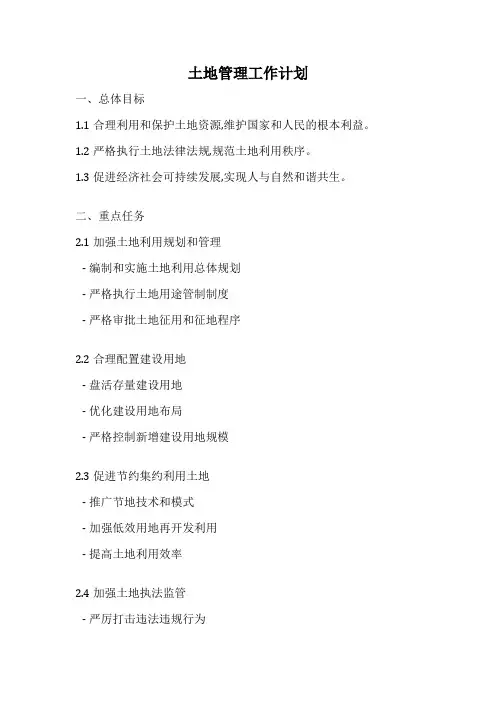 土地管理工作计划

一、总体目标

1.1 合理利用和保护土地资源,维护国家和人民的根本利益。

1.2 严格执行土地法律法规,规范土地利用秩序。

1.3 促进经济社会可持续发展,实现人与自然和谐共生。

二、重点任务

2.1 加强土地利用规划和管理

- 编制和实施土地利用总体规划

- 严格执行土地用途管制制度

- 严格审批土地征用和征地程序

2.2 合理配置建设用地

- 盘活存量建设用地

- 优化建设用地布局

- 严格控制新增建设用地规模

2.3 促进节约集约利用土地

- 推广节地技术和模式

- 加强低效用地再开发利用

- 提高土地利用效率

2.4 加强土地执法监管

- 严厉打击违法违规行为